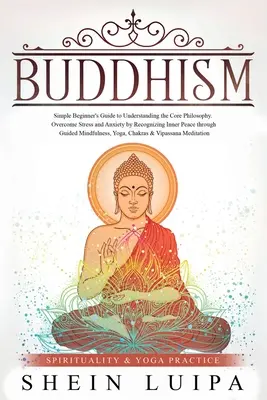 BUDDHISM

Simple Beginner's Guide to Understanding the Core Philosophy. Overcome Stress and Anxiety by Recognizing Inner Peace through Guided Mindfulness, Yoga, Chakras & Vipassana Meditation

SPIRITUALITY & YOGA PRACTICE

SHEIN LUIPA